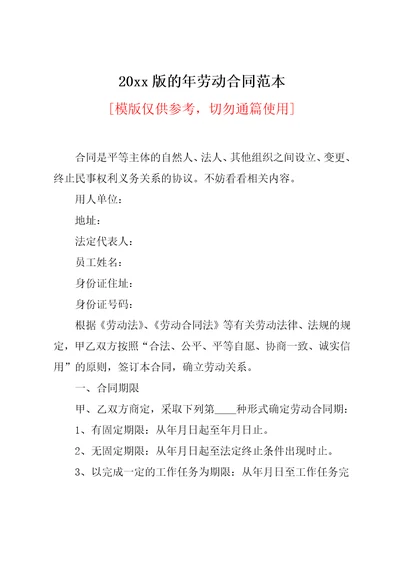 20xx 版的年劳动合同范本

[模版仅供参考，切勿通篇使用]

合同是平等主体的自然人、法人、其他组织之间设立、变更、终止民事权利义务关系的协议。不妨看看相关内容。

用人单位：

地址：

法定代表人：

员工姓名：

身份证住址：

身份证号码：

根据《劳动法》、《劳动合同法》等有关劳动法律、法规的规定，甲乙双方按照“合法、公平、平等自愿、协商一致、诚实信用”的原则，签订本合同，确立劳动关系。

一、合同期限

甲、乙双方商定，采取下列第____种形式确定劳动合同期：

1、有固定期限：从年月日起至年月日止。

2、无固定期限：从年月日起至法定终止条件出现时止。

3、以完成一定的工作任务为期限：从年月日至工作任务完